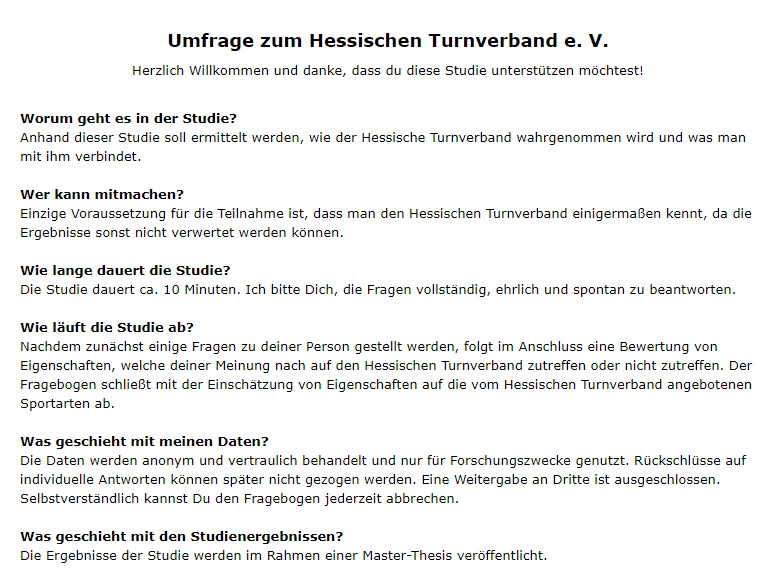 Umfrage zum Hessischen Turnverband e. V.

Herzlich Willkommen und danke, dass du diese Studie unterstützen möchtest!

Worum geht es in der Studie?
Anhand dieser Studie soll ermittelt werden, wie der Hessische Turnverband wahrgenommen wird und was man mit ihm verbindet.

Wer kann mitmachen?
Einzige Voraussetzung für die Teilnahme ist, dass man den Hessischen Turnverband einigermaßen kennt, da die Ergebnisse sonst nicht verwertet werden können.

Wie lange dauert die Studie?
Die Studie dauert ca. 10 Minuten. Ich bitte Dich, die Fragen vollständig, ehrlich und spontan zu beantworten.

Wie läuft die Studie ab?
Nachdem zunächst einige Fragen zu deiner Person gestellt werden, folgt im Anschluss eine Bewertung von Eigenschaften, welche deiner Meinung nach auf den Hessischen Turnverband zutreffen oder nicht zutreffen. Der Fragebogen schließt mit der Einschätzung von Eigenschaften auf die vom Hessischen Turnverband angebotenen Sportarten ab.

Was geschieht mit meinen Daten?
Die Daten werden anonym und vertraulich behandelt und nur für Forschungszwecke genutzt. Rückschlüsse auf individuelle Antworten können später nicht gezogen werden. Eine Weitergabe an Dritte ist ausgeschlossen. Selbstverständlich kannst Du den Fragebogen jederzeit abbrechen.

Was geschieht mit den Studienergebnissen?
Die Ergebnisse der Studie werden im Rahmen einer Master-Thesis veröffentlicht.